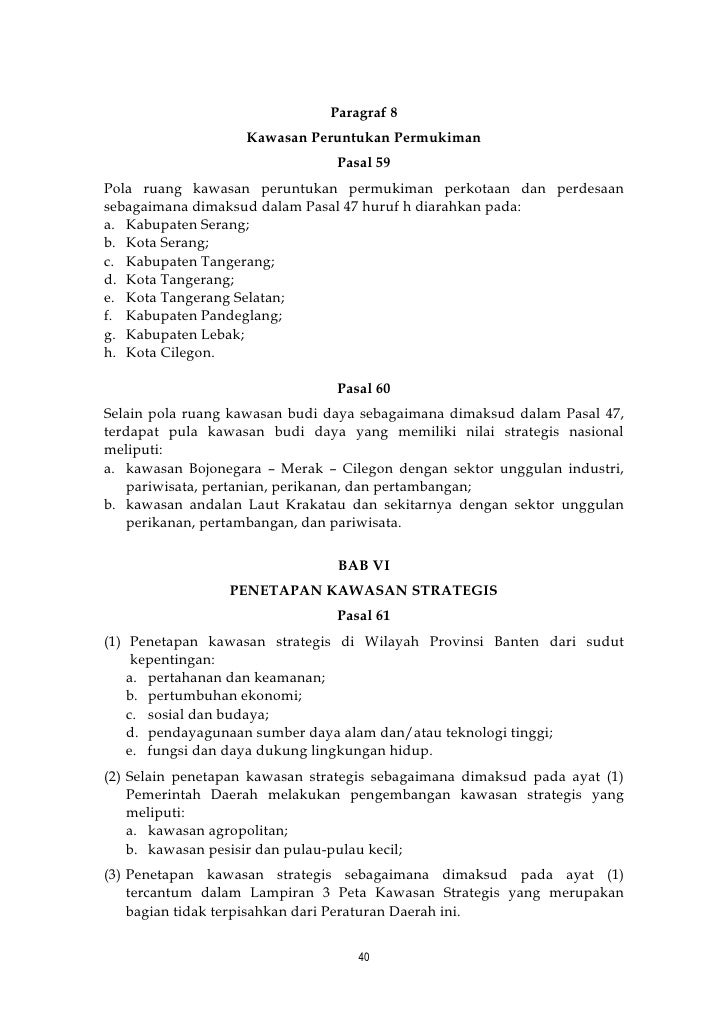 Paragraf 8
Kawasan Peruntukan Permukiman
Pasal 59

Pola ruang kawasan peruntukan permukiman perkotaan dan perdesaan sebagaimana dimaksud dalam Pasal 47 huruf h diarahkan pada:
a. Kabupaten Serang;
b. Kota Serang;
c. Kabupaten Tangerang;
d. Kota Tangerang;
e. Kota Tangerang Selatan;
f. Kabupaten Pandeglang;
g. Kabupaten Lebak;
h. Kota Cilegon.

Pasal 60

Selain pola ruang kawasan budi daya sebagaimana dimaksud dalam Pasal 47, terdapat pula kawasan budi daya yang memiliki nilai strategis nasional meliputi:
a. kawasan Bojonegara – Merak – Cilegon dengan sektor unggulan industri, pariwisata, pertanian, perikanan, dan pertambangan;
b. kawasan andalan Laut Krakatau dan sekitarnya dengan sektor unggulan perikanan, pertambangan, dan pariwisata.

BAB VI
PENETAPAN KAWASAN STRATEGIS
Pasal 61

(1) Penetapan kawasan strategis di Wilayah Provinsi Banten dari sudut kepentingan:
a. pertahanan dan keamanan;
b. pertumbuhan ekonomi;
c. sosial dan budaya;
d. pendayagunaan sumber daya alam dan/atau teknologi tinggi;
e. fungsi dan daya dukung lingkungan hidup.
(2) Selain penetapan kawasan strategis sebagaimana dimaksud pada ayat (1) Pemerintah Daerah melakukan pengembangan kawasan strategis yang meliputi:
a. kawasan agropolitan;
b. kawasan pesisir dan pulau-pulau kecil;
(3) Penetapan kawasan strategis sebagaimana dimaksud pada ayat (1) tercantum dalam Lampiran 3 Peta Kawasan Strategis yang merupakan bagian tidak terpisahkan dari Peraturan Daerah ini.

40